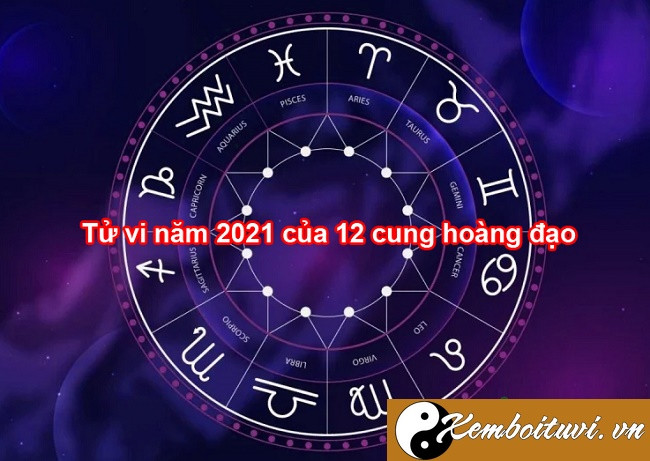 PISCES
ARIES
TAURUS
GEMINI
CANCER
LEO
VIRGO
LIBRA
SCORPIO
SAGITTARIUS
CAPRICORN
AQUARIUS

Tử vi năm 2021 của 12 cung hoàng đạo

Xemboituvi.vn